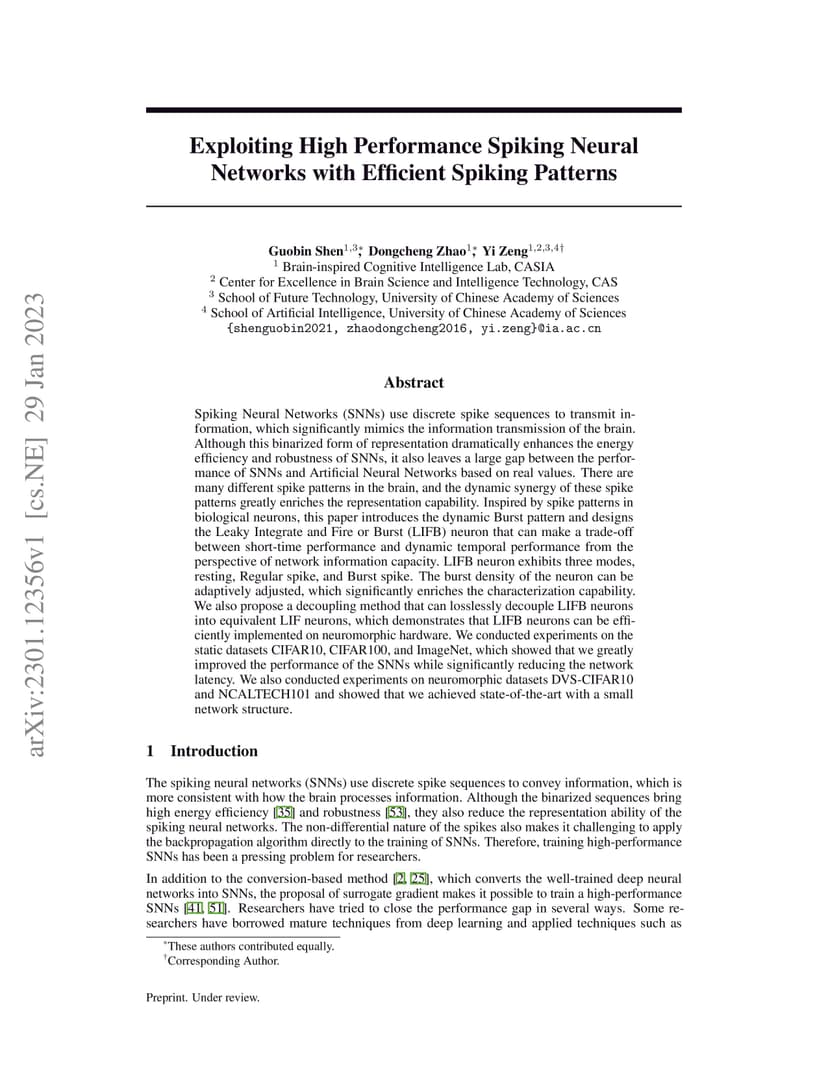 arXiv:2301.12356v1 [cs.NE] 29 Jan 2023

Exploiting High Performance Spiking Neural Networks with Efficient Spiking Patterns

Guobin Shen$^{1,3*}$, Dongcheng Zhao$^{1*}$, Yi Zeng$^{1,2,3,4\dagger}$
$^1$ Brain-inspired Cognitive Intelligence Lab, CASIA
$^2$ Center for Excellence in Brain Science and Intelligence Technology, CAS
$^3$ School of Future Technology, University of Chinese Academy of Sciences
$^4$ School of Artificial Intelligence, University of Chinese Academy of Sciences
{shenguobin2021, zhaodongcheng2016, yi.zeng}@ia.ac.cn

Abstract

Spiking Neural Networks (SNNs) use discrete spike sequences to transmit information, which significantly mimics the information transmission of the brain. Although this binarized form of representation dramatically enhances the energy efficiency and robustness of SNNs, it also leaves a large gap between the performance of SNNs and Artificial Neural Networks based on real values. There are many different spike patterns in the brain, and the dynamic synergy of these spike patterns greatly enriches the representation capability. Inspired by spike patterns in biological neurons, this paper introduces the dynamic Burst pattern and designs the Leaky Integrate and Fire or Burst (LIFB) neuron that can make a trade-off between short-time performance and dynamic temporal performance from the perspective of network information capacity. LIFB neuron exhibits three modes, resting, Regular spike, and Burst spike. The burst density of the neuron can be adaptively adjusted, which significantly enriches the characterization capability. We also propose a decoupling method that can losslessly decouple LIFB neurons into equivalent LIF neurons, which demonstrates that LIFB neurons can be efficiently implemented on neuromorphic hardware. We conducted experiments on the static datasets CIFAR10, CIFAR100, and ImageNet, which showed that we greatly improved the performance of the SNNs while significantly reducing the network latency. We also conducted experiments on neuromorphic datasets DVS-CIFAR10 and NCALTECH101 and showed that we achieved state-of-the-art with a small network structure.

1 Introduction

The spiking neural networks (SNNs) use discrete spike sequences to convey information, which is more consistent with how the brain processes information. Although the binarized sequences bring high energy efficiency [35] and robustness [53], they also reduce the representation ability of the spiking neural networks. The non-differential nature of the spikes also makes it challenging to apply the backpropagation algorithm directly to the training of SNNs. Therefore, training high-performance SNNs has been a pressing problem for researchers.

In addition to the conversion-based method [2, 25], which converts the well-trained deep neural networks into SNNs, the proposal of surrogate gradient makes it possible to train a high-performance SNNs [41, 51]. Researchers have tried to close the performance gap in several ways. Some researchers have borrowed mature techniques from deep learning and applied techniques such as

$^*$These authors contributed equally.
$^\dagger$Corresponding Author.

Preprint. Under review.